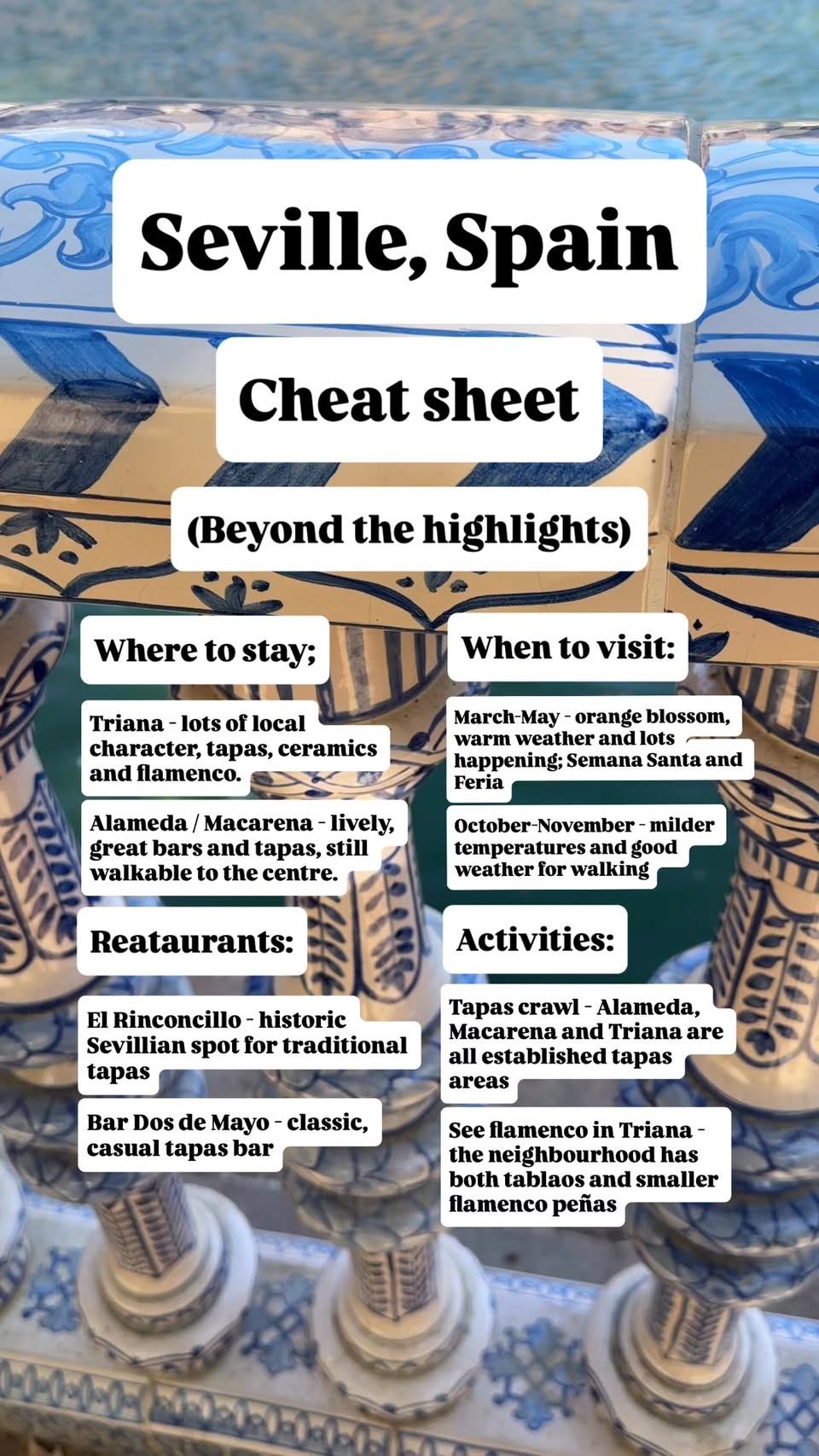 Seville, Spain

Cheat sheet

(Beyond the highlights)

Where to stay;

Triana - lots of local character, tapas, ceramics and flamenco.

Alameda / Macarena - lively, great bars and tapas, still walkable to the centre.

Reataurants:

El Rinconcillo - historic Sevillian spot for traditional tapas

Bar Dos de Mayo - classic, casual tapas bar

When to visit:

March-May - orange blossom, warm weather and lots happening; Semana Santa and Feria

October-November - milder temperatures and good weather for walking

Activities:

Tapas crawl - Alameda, Macarena and Triana are all established tapas areas

See flamenco in Triana - the neighbourhood has both tablaos and smaller flamenco peñas